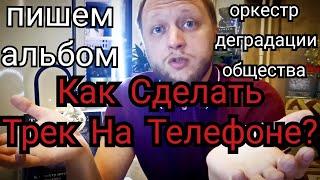 пишем альбом

оркестр деградации общества

Как Сделать Трек На Телефоне?